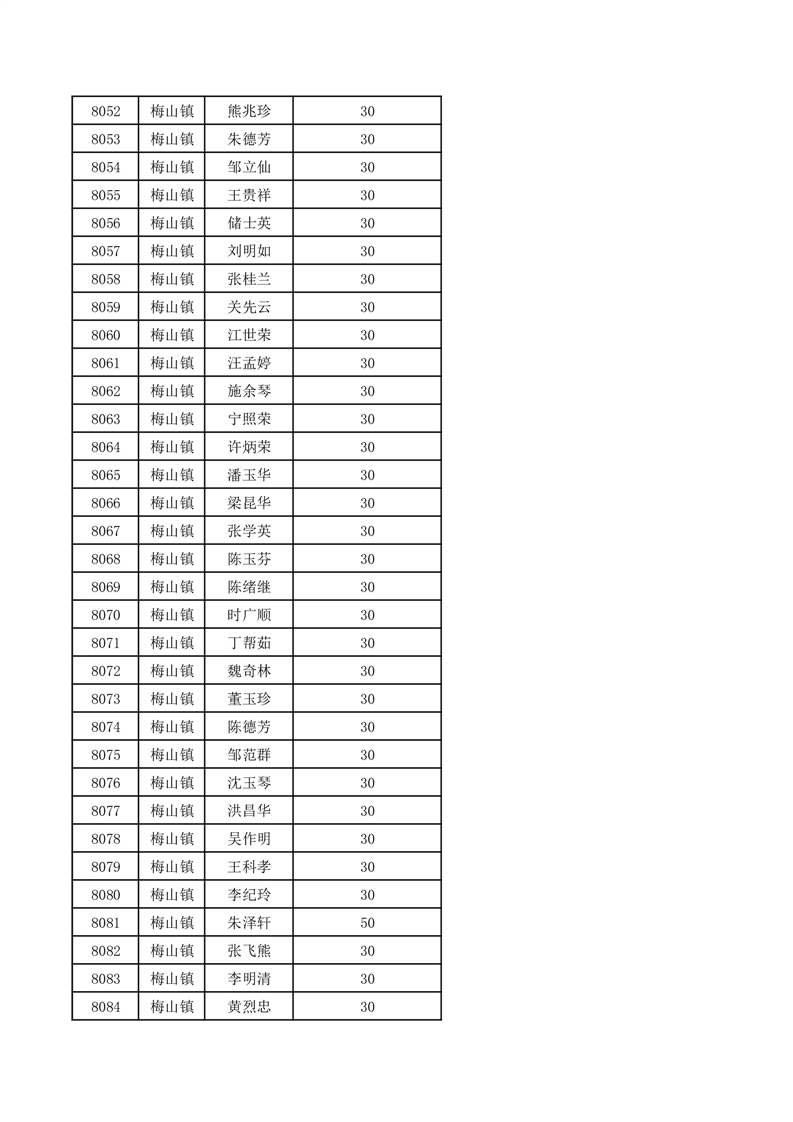 | 8052 | 梅山镇 | 熊兆珍 | 30 |
|---|---|---|---|
| 8053 | 梅山镇 | 朱德芳 | 30 |
| 8054 | 梅山镇 | 邹立仙 | 30 |
| 8055 | 梅山镇 | 王贵祥 | 30 |
| 8056 | 梅山镇 | 储士英 | 30 |
| 8057 | 梅山镇 | 刘明如 | 30 |
| 8058 | 梅山镇 | 张桂兰 | 30 |
| 8059 | 梅山镇 | 关先云 | 30 |
| 8060 | 梅山镇 | 江世荣 | 30 |
| 8061 | 梅山镇 | 汪孟婷 | 30 |
| 8062 | 梅山镇 | 施余琴 | 30 |
| 8063 | 梅山镇 | 宁照荣 | 30 |
| 8064 | 梅山镇 | 许炳荣 | 30 |
| 8065 | 梅山镇 | 潘玉华 | 30 |
| 8066 | 梅山镇 | 梁昆华 | 30 |
| 8067 | 梅山镇 | 张学英 | 30 |
| 8068 | 梅山镇 | 陈玉芬 | 30 |
| 8069 | 梅山镇 | 陈绪继 | 30 |
| 8070 | 梅山镇 | 时广顺 | 30 |
| 8071 | 梅山镇 | 丁帮茹 | 30 |
| 8072 | 梅山镇 | 魏奇林 | 30 |
| 8073 | 梅山镇 | 董玉珍 | 30 |
| 8074 | 梅山镇 | 陈德芳 | 30 |
| 8075 | 梅山镇 | 邹范群 | 30 |
| 8076 | 梅山镇 | 沈玉琴 | 30 |
| 8077 | 梅山镇 | 洪昌华 | 30 |
| 8078 | 梅山镇 | 吴作明 | 30 |
| 8079 | 梅山镇 | 王科孝 | 30 |
| 8080 | 梅山镇 | 李纪玲 | 30 |
| 8081 | 梅山镇 | 朱泽轩 | 50 |
| 8082 | 梅山镇 | 张飞熊 | 30 |
| 8083 | 梅山镇 | 李明清 | 30 |
| 8084 | 梅山镇 | 黄烈忠 | 30 |